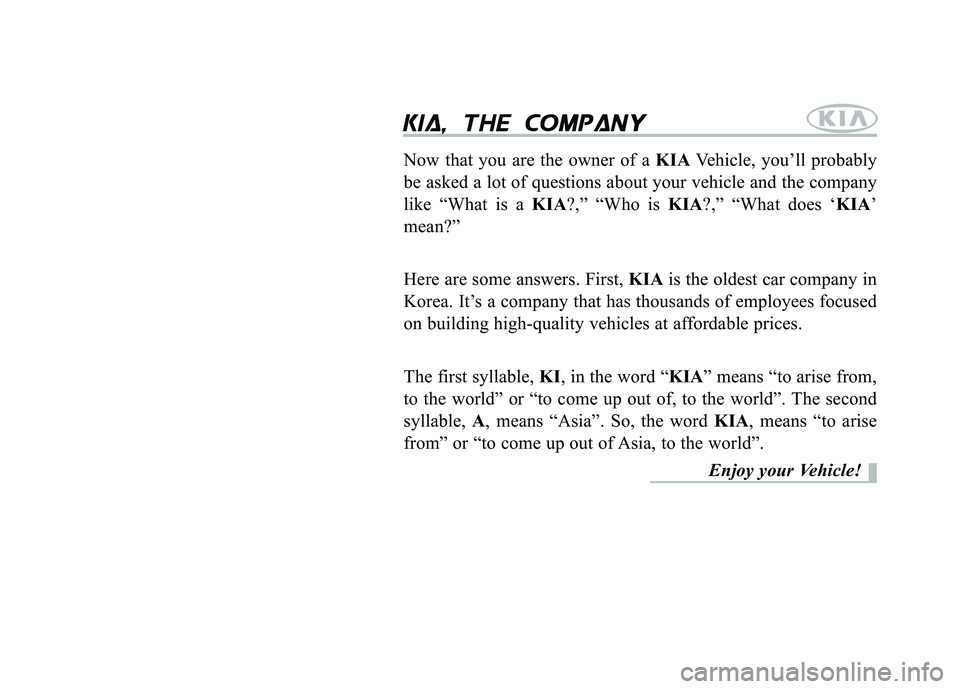 KIA, THE COMPANY

KIA

Now that you are the owner of a KIA Vehicle, you'll probably be asked a lot of questions about your vehicle and the company like "What is a KIA?," "Who is KIA?," "What does 'KIA' mean?"

Here are some answers. First, KIA is the oldest car company in Korea. It's a company that has thousands of employees focused on building high-quality vehicles at affordable prices.

The first syllable, KI, in the word "KIA" means "to arise from, to the world" or "to come up out of, to the world". The second syllable, A, means "Asia". So, the word KIA, means "to arise from" or "to come up out of Asia, to the world".

Enjoy your Vehicle!

carmanualsonline.info